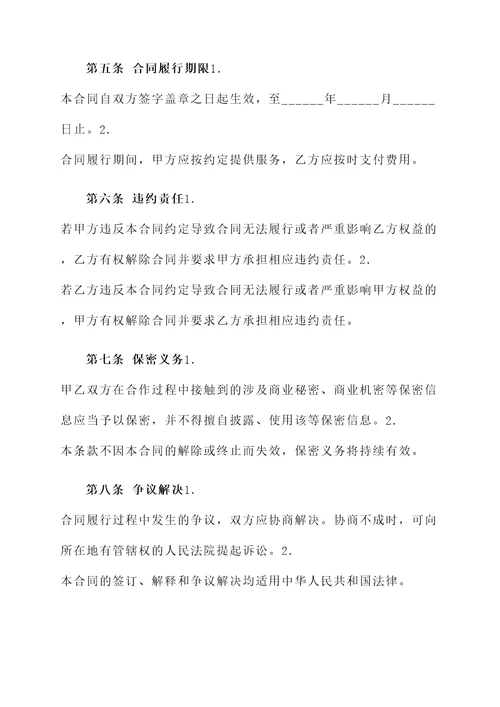 第五条 合同履行期限1.

本合同自双方签字盖章之日起生效，至______年______月______日止。2.

合同履行期间，甲方应按约定提供服务，乙方应按时支付费用。

第六条 违约责任1.

若甲方违反本合同约定导致合同无法履行或者严重影响乙方权益的，乙方有权解除合同并要求甲方承担相应违约责任。2.

若乙方违反本合同约定导致合同无法履行或者严重影响甲方权益的，甲方有权解除合同并要求乙方承担相应违约责任。

第七条 保密义务1.

甲乙双方在合作过程中接触到的涉及商业秘密、商业机密等保密信息应当予以保密，并不得擅自披露、使用该等保密信息。2.

本条款不因本合同的解除或终止而失效，保密义务将持续有效。

第八条 争议解决1.

合同履行过程中发生的争议，双方应协商解决。协商不成时，可向所在地有管辖权的人民法院提起诉讼。2.

本合同的签订、解释和争议解决均适用中华人民共和国法律。